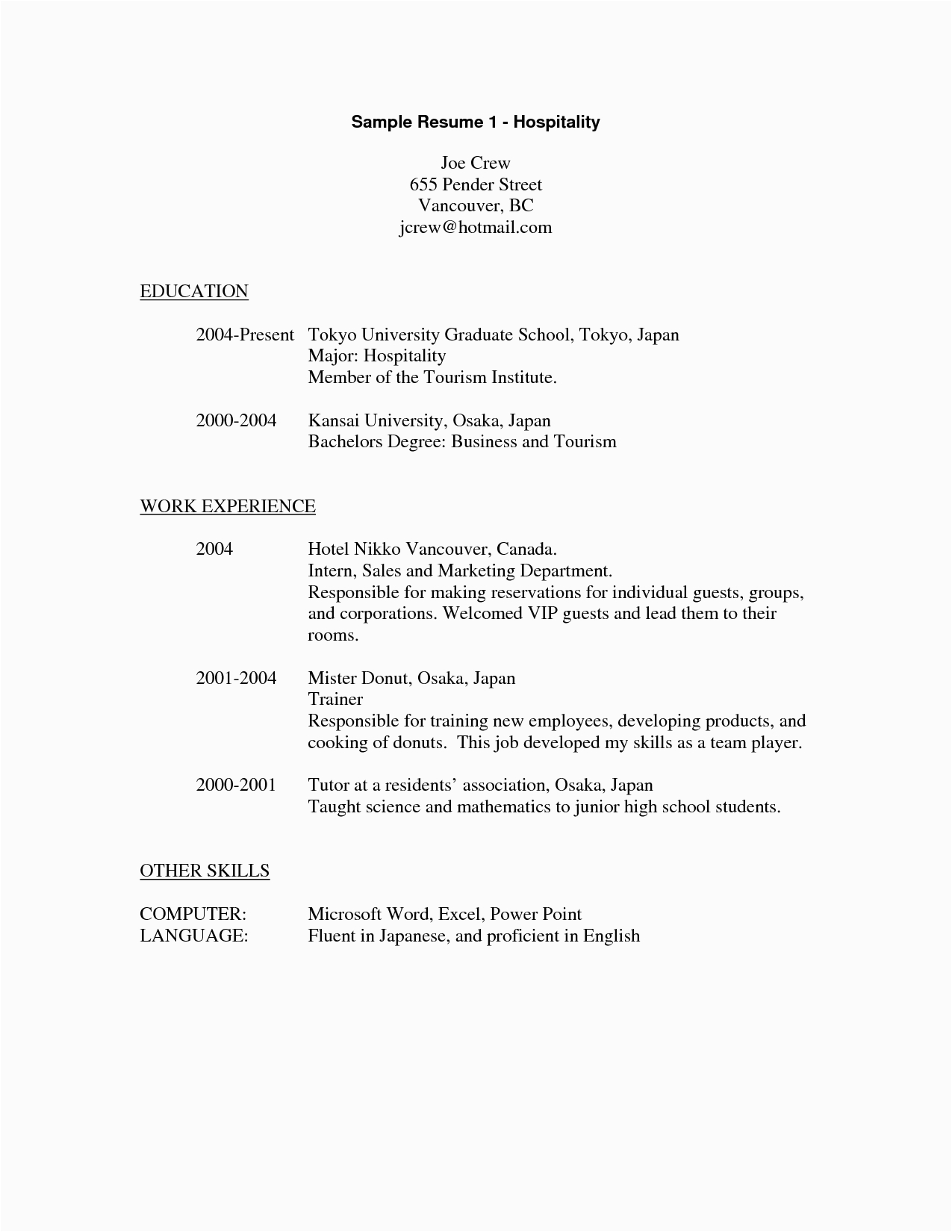 Sample Resume 1 - Hospitality

Joe Crew
655 Pender Street
Vancouver, BC
jcrew@hotmail.com

EDUCATION

2004-Present Tokyo University Graduate School, Tokyo, Japan
Major: Hospitality
Member of the Tourism Institute.

2000-2004 Kansai University, Osaka, Japan
Bachelors Degree: Business and Tourism

WORK EXPERIENCE

2004 Hotel Nikko Vancouver, Canada.
Intern, Sales and Marketing Department.
Responsible for making reservations for individual guests, groups, and corporations. Welcomed VIP guests and lead them to their rooms.

2001-2004 Mister Donut, Osaka, Japan
Trainer
Responsible for training new employees, developing products, and cooking of donuts. This job developed my skills as a team player.

2000-2001 Tutor at a residents' association, Osaka, Japan
Taught science and mathematics to junior high school students.

OTHER SKILLS

COMPUTER: Microsoft Word, Excel, Power Point
LANGUAGE: Fluent in Japanese, and proficient in English